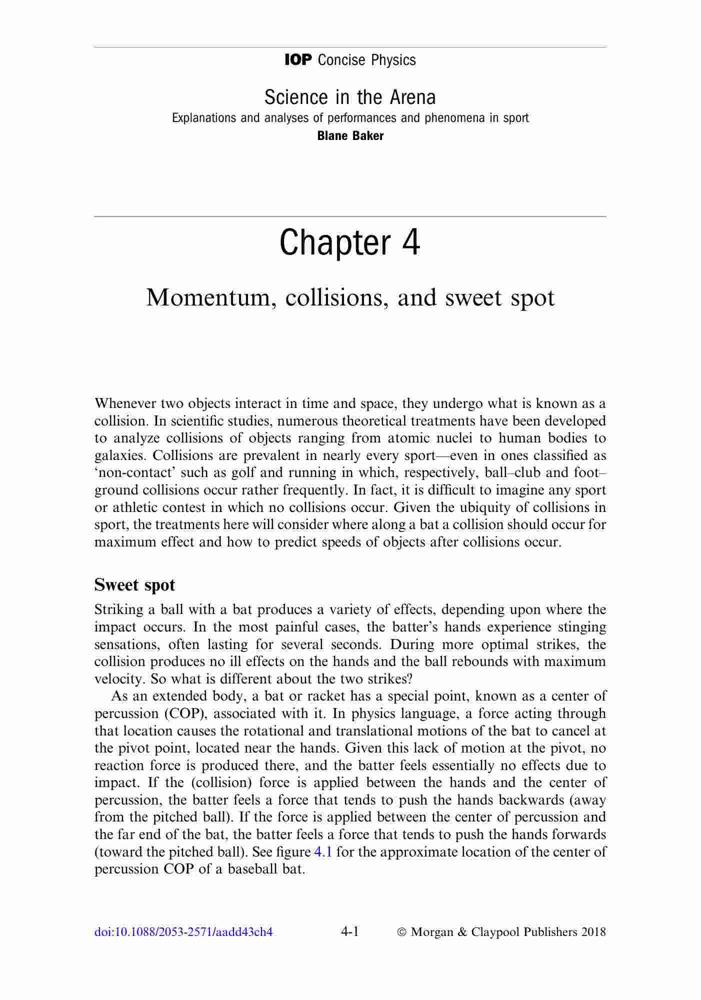 IOP Concise Physics

Science in the Arena

Explanations and analyses of performances and phenomena in sport

Blane Baker

Chapter 4

Momentum, collisions, and sweet spot

Whenever two objects interact in time and space, they undergo what is known as a collision. In scientific studies, numerous theoretical treatments have been developed to analyze collisions of objects ranging from atomic nuclei to human bodies to galaxies. Collisions are prevalent in nearly every sport—even in ones classified as 'non-contact' such as golf and running in which, respectively, ball–club and foot–ground collisions occur rather frequently. In fact, it is difficult to imagine any sport or athletic contest in which no collisions occur. Given the ubiquity of collisions in sport, the treatments here will consider where along a bat a collision should occur for maximum effect and how to predict speeds of objects after collisions occur.

Sweet spot

Striking a ball with a bat produces a variety of effects, depending upon where the impact occurs. In the most painful cases, the batter's hands experience stinging sensations, often lasting for several seconds. During more optimal strikes, the collision produces no ill effects on the hands and the ball rebounds with maximum velocity. So what is different about the two strikes?

As an extended body, a bat or racket has a special point, known as a center of percussion (COP), associated with it. In physics language, a force acting through that location causes the rotational and translational motions of the bat to cancel at the pivot point, located near the hands. Given this lack of motion at the pivot, no reaction force is produced there, and the batter feels essentially no effects due to impact. If the (collision) force is applied between the hands and the center of percussion, the batter feels a force that tends to push the hands backwards (away from the pitched ball). If the force is applied between the center of percussion and the far end of the bat, the batter feels a force that tends to push the hands forwards (toward the pitched ball). See figure 4.1 for the approximate location of the center of percussion COP of a baseball bat.

doi:10.1088/2053-2571/aadd43ch4 4-1 © Morgan & Claypool Publishers 2018